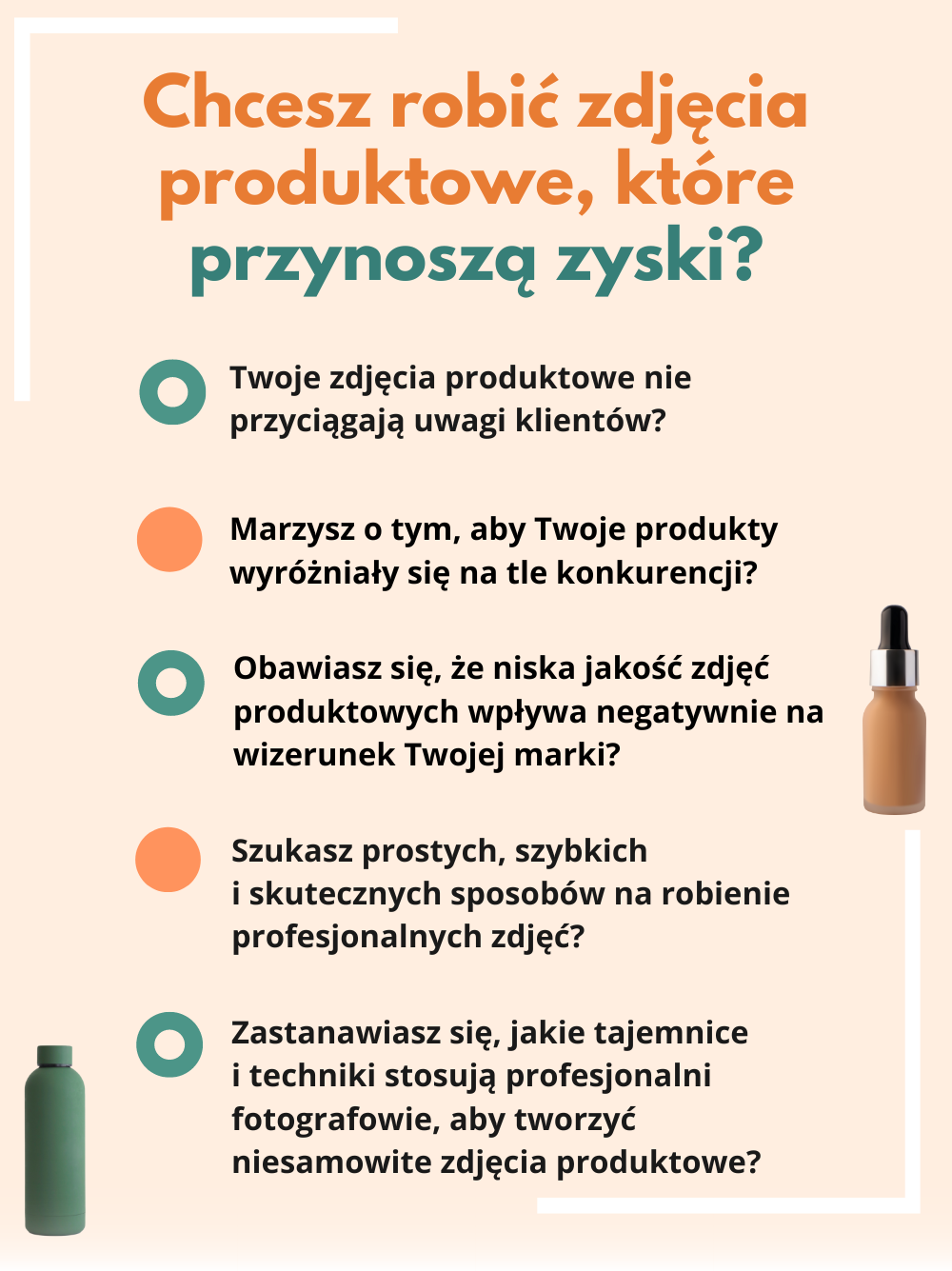 Chcesz robić zdjęcia produktowe, które przynoszą zyski?

Twoje zdjęcia produktowe nie przyciągają uwagi klientów?

Marzysz o tym, aby Twoje produkty wyróżniały się na tle konkurencji?

Obawiasz się, że niska jakość zdjęć produktowych wpływa negatywnie na wizerunek Twojej marki?

Szukasz prostych, szybkich i skutecznych sposobów na robienie profesjonalnych zdjęć?

Zastanawiasz się, jakie tajemnice i techniki stosują profesjonalni fotografowie, aby tworzyć niesamowite zdjęcia produktowe?